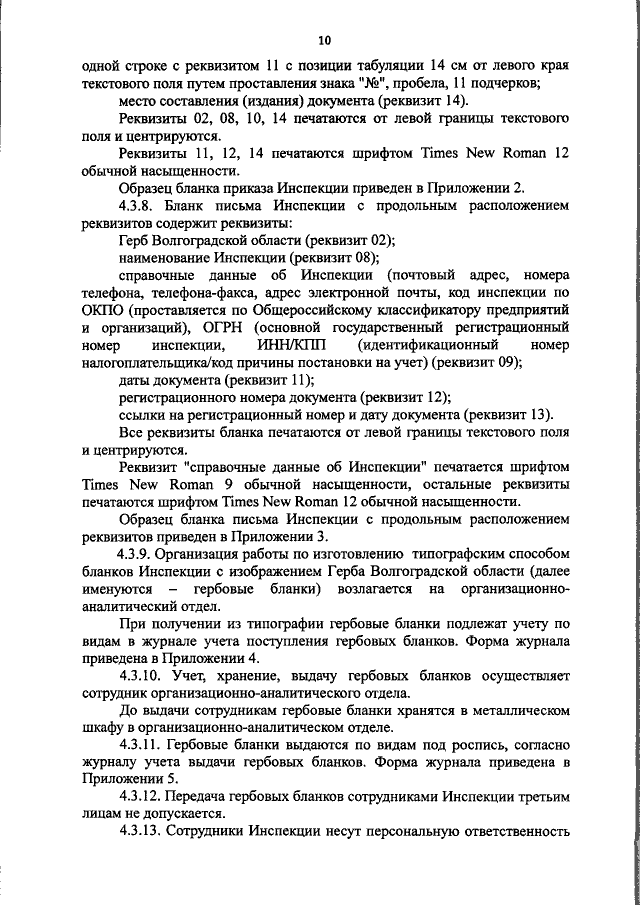 10

одной строке с реквизитом 11 с позиции табуляции 14 см от левого края текстового поля путем проставления знака "№", пробела, 11 подчерков;

место составления (издания) документа (реквизит 14).

Реквизиты 02, 08, 10, 14 печатаются от левой границы текстового поля и центрируются.

Реквизиты 11, 12, 14 печатаются шрифтом Times New Roman 12 обычной насыщенности.

Образец бланка приказа Инспекции приведен в Приложении 2.

4.3.8. Бланк письма Инспекции с продольным расположением реквизитов содержит реквизиты:

Герб Волгоградской области (реквизит 02);

наименование Инспекции (реквизит 08);

справочные данные об Инспекции (почтовый адрес, номера телефона, телефона-факса, адрес электронной почты, код инспекции по ОКПО (проставляется по Общероссийскому классификатору предприятий и организаций), ОГРН (основной государственный регистрационный номер инспекции, ИНН/КПП (идентификационный номер налогоплательщика/код причины постановки на учет) (реквизит 09);

даты документа (реквизит 11);

регистрационного номера документа (реквизит 12);

ссылки на регистрационный номер и дату документа (реквизит 13).

Все реквизиты бланка печатаются от левой границы текстового поля и центрируются.

Реквизит "справочные данные об Инспекции" печатается шрифтом Times New Roman 9 обычной насыщенности, остальные реквизиты печатаются шрифтом Times New Roman 12 обычной насыщенности.

Образец бланка письма Инспекции с продольным расположением реквизитов приведен в Приложении 3.

4.3.9. Организация работы по изготовлению типографским способом бланков Инспекции с изображением Герба Волгоградской области (далее именуются – гербовые бланки) возлагается на организационно-аналитический отдел.

При получении из типографии гербовые бланки подлежат учету по видам в журнале учета поступления гербовых бланков. Форма журнала приведена в Приложении 4.

4.3.10. Учет, хранение, выдачу гербовых бланков осуществляет сотрудник организационно-аналитического отдела.

До выдачи сотрудникам гербовые бланки хранятся в металлическом шкафу в организационно-аналитическом отделе.

4.3.11. Гербовые бланки выдаются по видам под роспись, согласно журналу учета выдачи гербовых бланков. Форма журнала приведена в Приложении 5.

4.3.12. Передача гербовых бланков сотрудниками Инспекции третьим лицам не допускается.

4.3.13. Сотрудники Инспекции несут персональную ответственность